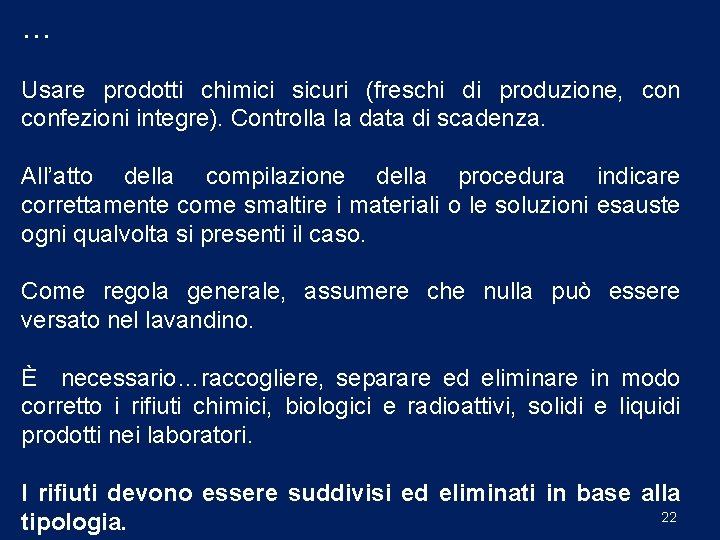 …

Usare prodotti chimici sicuri (freschi di produzione, con confezioni integre). Controlla la data di scadenza.

All'atto della compilazione della procedura indicare correttamente come smaltire i materiali o le soluzioni esauste ogni qualvolta si presenti il caso.

Come regola generale, assumere che nulla può essere versato nel lavandino.

È necessario…raccogliere, separare ed eliminare in modo corretto i rifiuti chimici, biologici e radioattivi, solidi e liquidi prodotti nei laboratori.

I rifiuti devono essere suddivisi ed eliminati in base alla tipologia.

22